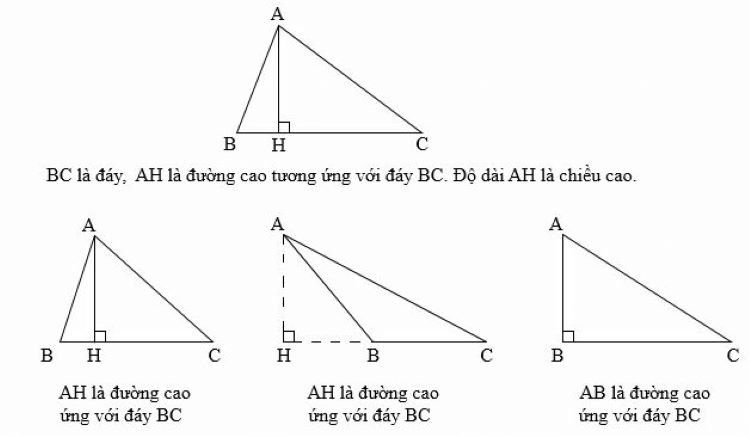 A

B H C

BC là đáy, AH là đường cao tương ứng với đáy BC. Độ dài AH là chiều cao.

A

B H C

AH là đường cao ứng với đáy BC

A

H B C

AH là đường cao ứng với đáy BC

A

B C

AB là đường cao ứng với đáy BC